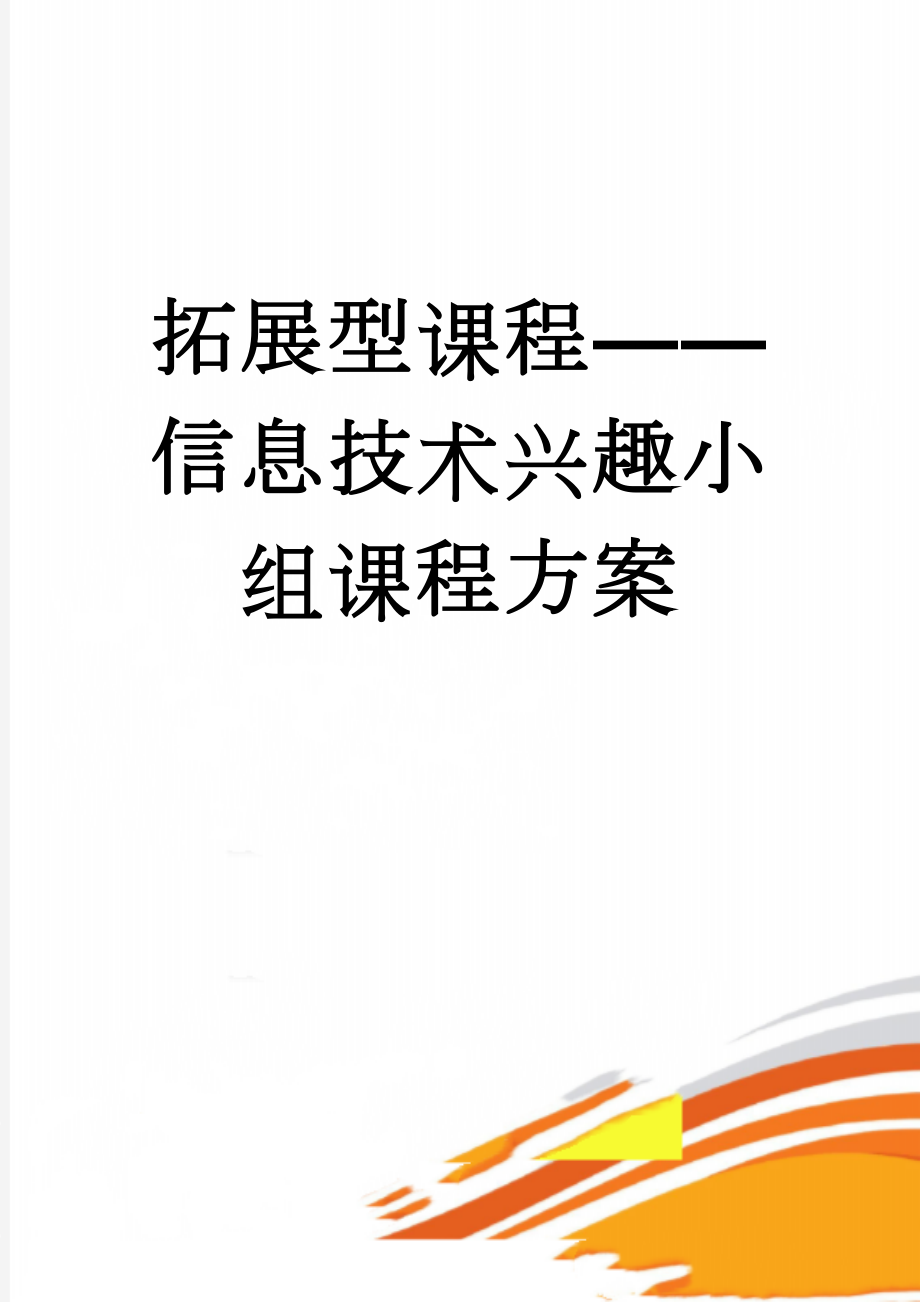 拓展型课程——信息技术兴趣小组课程方案